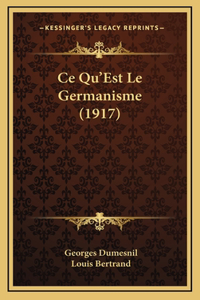 —KESSINGER'S LEGACY REPRINTS—

Ce Qu'Est Le Germanisme (1917)

Georges Dumesnil
Louis Bertrand